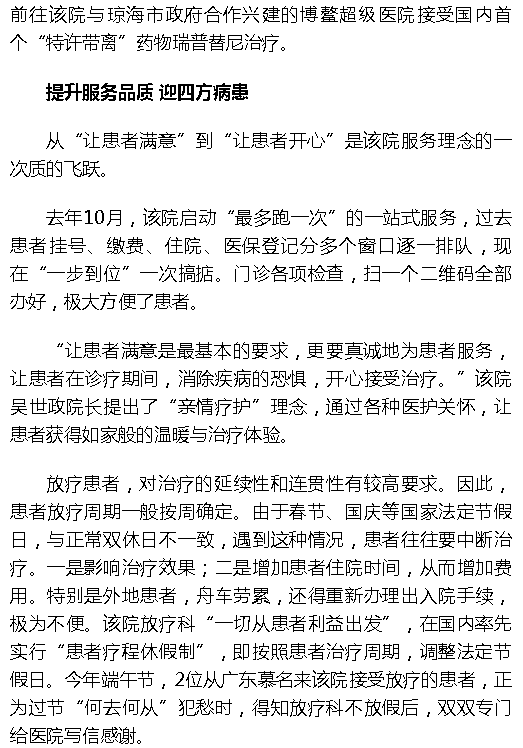 前往该院与琼海市政府合作兴建的博鳌超级医院接受国内首个“特许带离”药物瑞普替尼治疗。

提升服务品质 迎四方病患

从“让患者满意”到“让患者开心”是该院服务理念的一次质的飞跃。

去年10月，该院启动“最多跑一次”的一站式服务，过去患者挂号、缴费、住院、医保登记分多个窗口逐一排队，现在“一步到位”一次搞掂。门诊各项检查，扫一个二维码全部办好，极大方便了患者。

“让患者满意是最基本的要求，更要真诚地为患者服务，让患者在诊疗期间，消除疾病的恐惧，开心接受治疗。”该院吴世政院长提出了“亲情疗护”理念，通过各种医护关怀，让患者获得如家般的温暖与治疗体验。

放疗患者，对治疗的延续性和连贯性有较高要求。因此，患者放疗周期一般按周确定。由于春节、国庆等国家法定节假日，与正常双休日不一致，遇到这种情况，患者往往要中断治疗。一是影响治疗效果；二是增加患者住院时间，从而增加费用。特别是外地患者，舟车劳累，还得重新办理出入院手续，极为不便。该院放疗科“一切从患者利益出发”，在国内率先实行“患者疗程休假制”，即按照患者治疗周期，调整法定节假日。今年端午节，2位从广东慕名来该院接受放疗的患者，正为过节“何去何从”犯愁时，得知放疗科不放假后，双双专门给医院写信感谢。